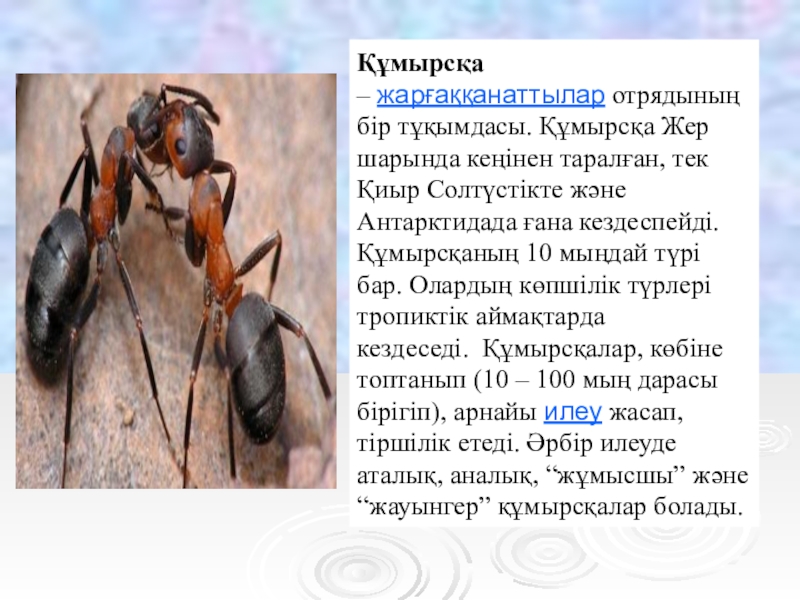 **Құмырсқа**
– жарғаққанаттылар отрядының бір тұқымдасы. Құмырсқа Жер шарында кеңінен таралған, тек Қиыр Солтүстікте және Антарктидада ғана кездеспейді. Құмырсқаның 10 мыңдай түрі бар. Олардың көпшілік түрлері тропиктік аймақтарда кездеседі. Құмырсқалар, көбіне топтанып (10 – 100 мың дарасы бірігіп), арнайы илеу жасап, тіршілік етеді. Әрбір илеуде аталық, аналық, “жұмысшы” және “жауынгер” құмырсқалар болады.